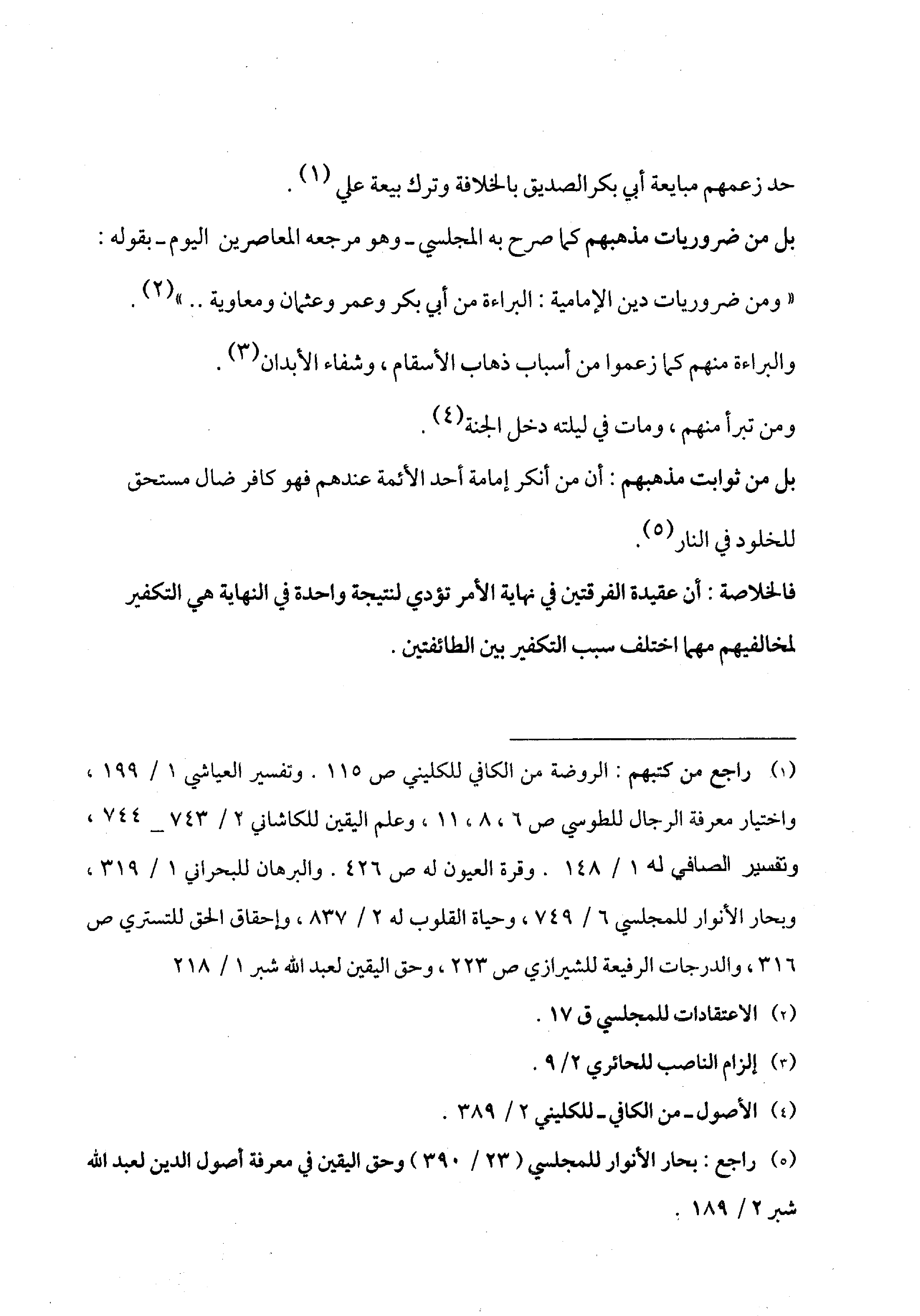 حد زعمهم مبايعة أبي بكر الصديق بالخلافة وترك بيعة علي (١) .

بل من ضروريات مذهبهم كما صرح به المجلسي ـ وهو مرجعه المعاصرين اليوم ـ بقوله :

« ومن ضروريات دين الإمامية : البراءة من أبي بكر وعمر وعثمان ومعاوية .. »(٢) .

والبراءة منهم كما زعموا من أسباب ذهاب الأسقام ، وشفاء الأبدان(٣) .

ومن تبرأ منهم ، ومات في ليلته دخل الجنة(٤) .

بل من ثوابت مذهبهم : أن من أنكر إمامة أحد الأئمة عندهم فهو كافر ضال مستحق للخلود في النار(٥).

فالخلاصة : أن عقيدة الفرقتين في نهاية الأمر تؤدي لنتيجة واحدة في النهاية هي التكفير لمخالفيهم مهما اختلف سبب التكفير بين الطائفتين .

(١) راجع من كتبهم : الروضة من الكافي للكليني ص ١١٥ . وتفسير العياشي ١ / ١٩٩ ، واختيار معرفة الرجال للطوسي ص ٦ ، ٨ ، ١١ ، وعلم اليقين للكاشاني ٢ / ٧٤٣ _ ٧٤٤ ، وتفسير الصافي له ١ / ١٤٨ . وقرة العيون له ص ٤٢٦ . والبرهان للبحراني ١ / ٣١٩ ، وبحار الأنوار للمجلسي ٦ / ٧٤٩ ، وحياة القلوب له ٢ / ٨٣٧ ، وإحقاق الحق للتستري ص ٣١٦ ، والدرجات الرفيعة للشيرازي ص ٢٢٣ ، وحق اليقين لعبد الله شبر ١ / ٢١٨

(٢) الاعتقادات للمجلسي ق ١٧ .

(٣) إلزام الناصب للحائري ٢ / ٩ .

(٤) الأصول ـ من الكافي ـ للكليني ٢ / ٣٨٩ .

(٥) راجع : بحار الأنوار للمجلسي ( ٢٣ / ٣٩٠ ) وحق اليقين في معرفة أصول الدين لعبد الله شبر ٢ / ١٨٩ .